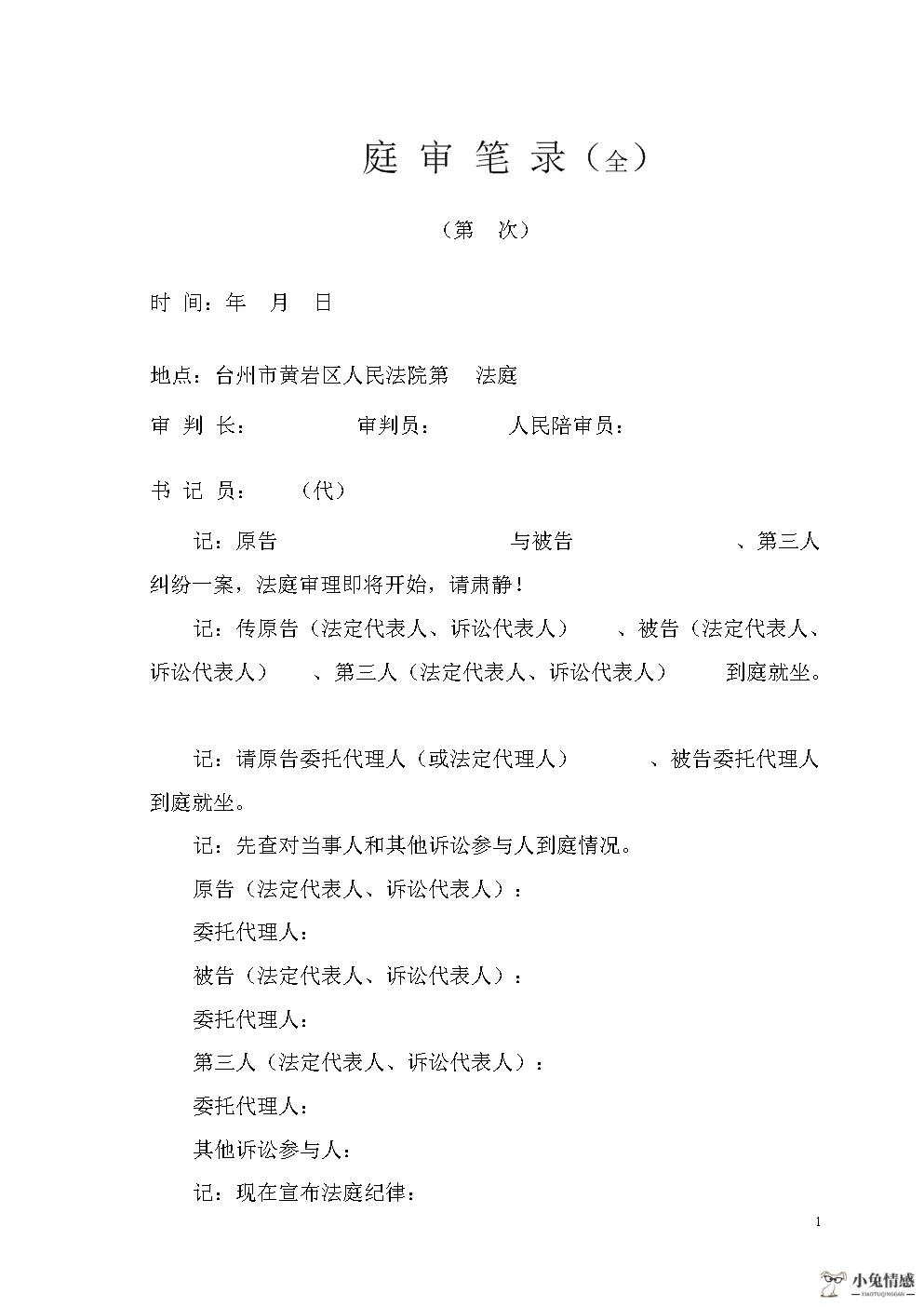 庭 审 笔 录（全）

（第 次）

时 间：年 月 日

地点：台州市黄岩区人民法院第 法庭

审 判 长： 审判员： 人民陪审员：

书 记 员： （代）

记：原告 与被告 、第三人 纠纷一案，法庭审理即将开始，请肃静！

记：传原告（法定代表人、诉讼代表人） 、被告（法定代表人、诉讼代表人） 、第三人（法定代表人、诉讼代表人） 到庭就坐。

记：请原告委托代理人（或法定代理人） 、被告委托代理人 到庭就坐。

记：先查对当事人和其他诉讼参与人到庭情况。

原告（法定代表人、诉讼代表人）：

委托代理人：

被告（法定代表人、诉讼代表人）：

委托代理人：

第三人（法定代表人、诉讼代表人）：

委托代理人：

其他诉讼参与人：

记：现在宣布法庭纪律：

1

小兔情感
XIAOTUQINGGAN